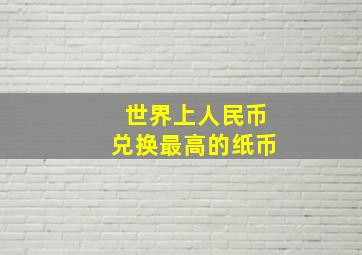 世界上人民币
兑换最高的纸币